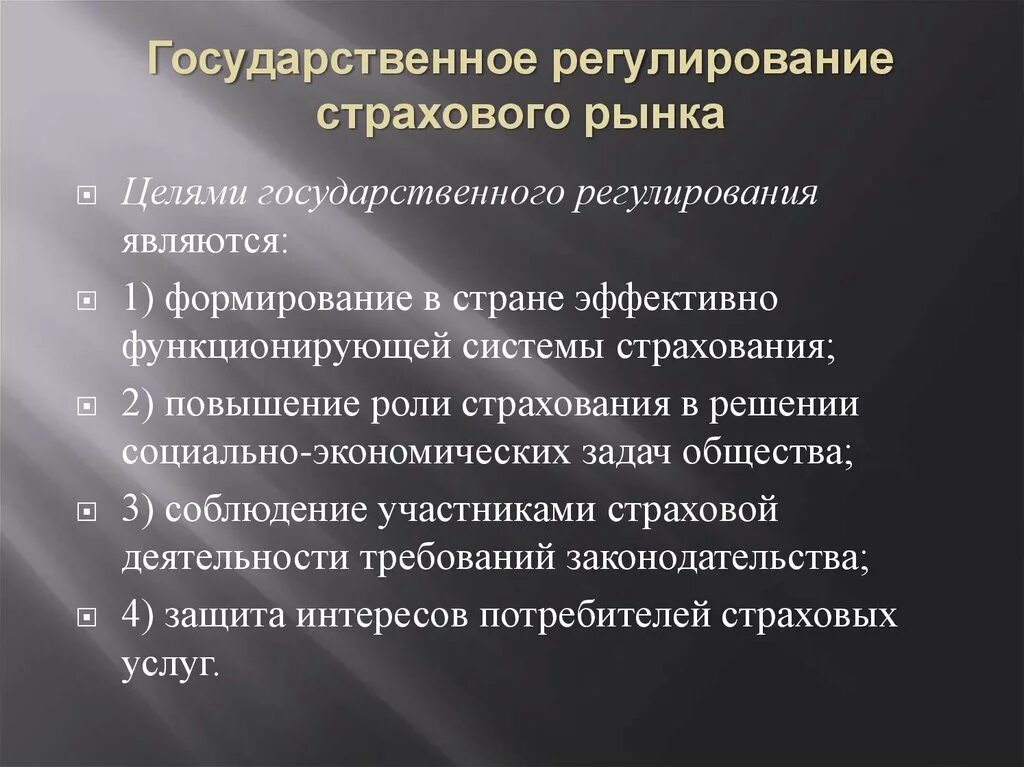 Государственное регулирование страхового рынка

Целями государственного регулирования являются:

1) формирование в стране эффективно функционирующей системы страхования;

2) повышение роли страхования в решении социально-экономических задач общества;

3) соблюдение участниками страховой деятельности требований законодательства;

4) защита интересов потребителей страховых услуг.